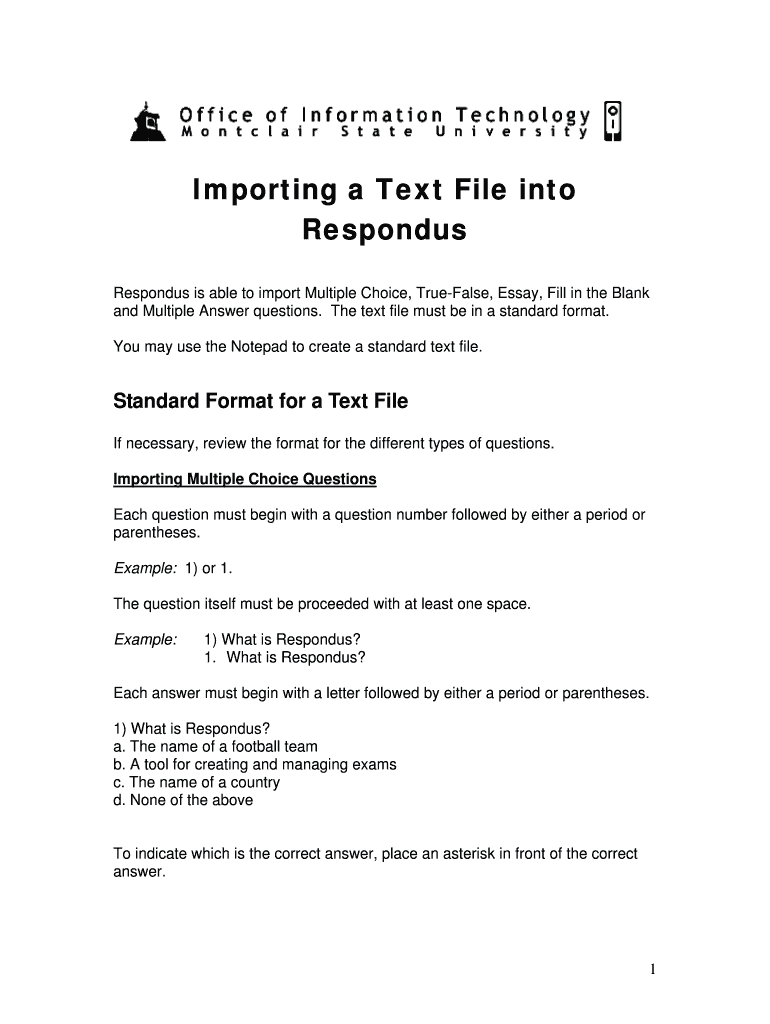 Office of Information Technology
Montclair State University

Importing a Text File into Respondus

Respondus is able to import Multiple Choice, True-False, Essay, Fill in the Blank and Multiple Answer questions. The text file must be in a standard format.

You may use the Notepad to create a standard text file.

Standard Format for a Text File

If necessary, review the format for the different types of questions.

Importing Multiple Choice Questions

Each question must begin with a question number followed by either a period or parentheses.

Example: 1) or 1.

The question itself must be proceeded with at least one space.

Example: 1) What is Respondus?
1. What is Respondus?

Each answer must begin with a letter followed by either a period or parentheses.

1) What is Respondus?
a. The name of a football team
b. A tool for creating and managing exams
c. The name of a country
d. None of the above

To indicate which is the correct answer, place an asterisk in front of the correct answer.

1